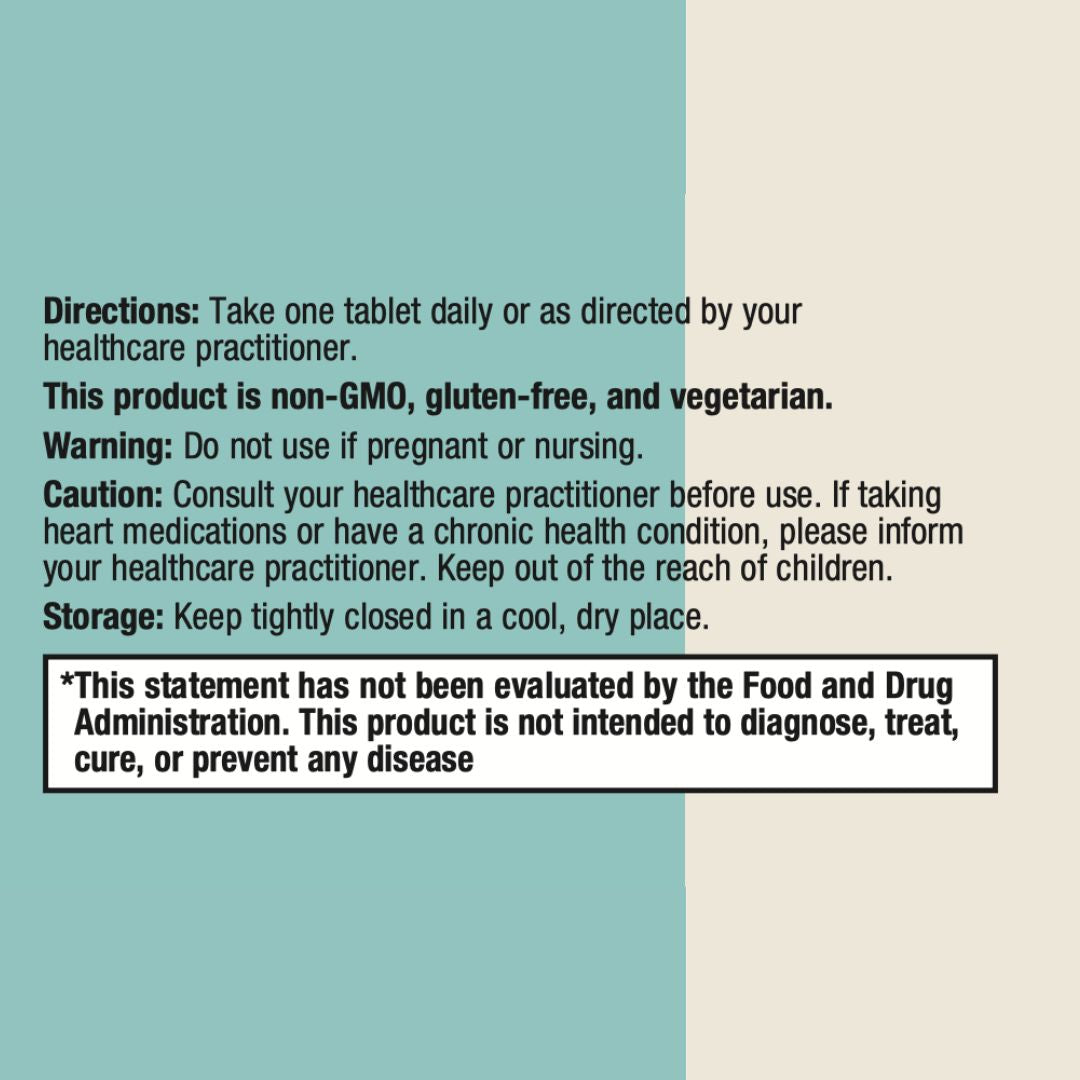 Directions: Take one tablet daily or as directed by your healthcare practitioner.

This product is non-GMO, gluten-free, and vegetarian.

Warning: Do not use if pregnant or nursing.

Caution: Consult your healthcare practitioner before use. If taking heart medications or have a chronic health condition, please inform your healthcare practitioner. Keep out of the reach of children.

Storage: Keep tightly closed in a cool, dry place.

*This statement has not been evaluated by the Food and Drug Administration. This product is not intended to diagnose, treat, cure, or prevent any disease